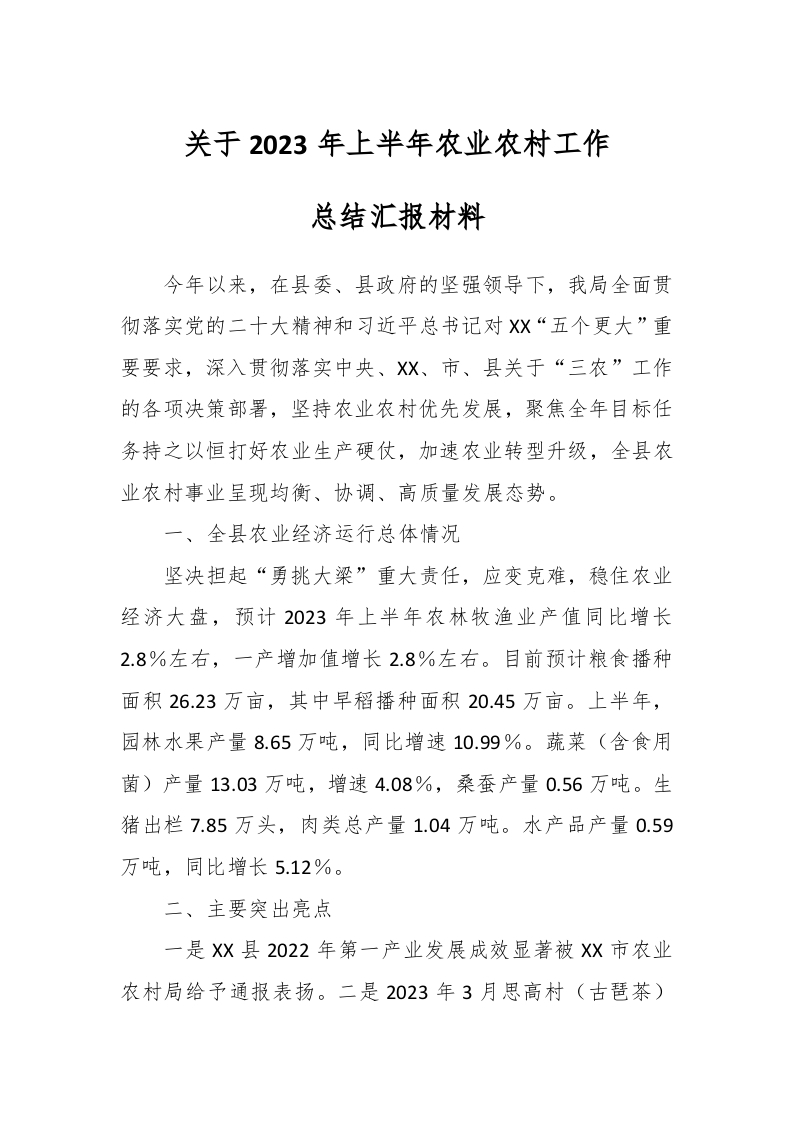 关于 2023 年上半年农业农村工作

总结汇报材料

今年以来，在县委、县政府的坚强领导下，我局全面贯彻落实党的二十大精神和习近平总书记对 XX“五个更大”重要要求，深入贯彻落实中央、XX、市、县关于“三农”工作的各项决策部署，坚持农业农村优先发展，聚焦全年目标任务持之以恒打好农业生产硬仗，加速农业转型升级，全县农业农村事业呈现均衡、协调、高质量发展态势。

一、全县农业经济运行总体情况

坚决担起“勇挑大梁”重大责任，应变克难，稳住农业经济大盘，预计 2023 年上半年农林牧渔业产值同比增长 2.8%左右，一产增加值增长 2.8%左右。目前预计粮食播种面积 26.23 万亩，其中早稻播种面积 20.45 万亩。上半年，园林水果产量 8.65 万吨，同比增速 10.99%。蔬菜（含食用菌）产量 13.03 万吨，增速 4.08%，桑蚕产量 0.56 万吨。生猪出栏 7.85 万头，肉类总产量 1.04 万吨。水产品产量 0.59 万吨，同比增长 5.12%。

二、主要突出亮点

一是 XX 县 2022 年第一产业发展成效显著被 XX 市农业农村局给予通报表扬。二是 2023 年 3 月思高村（古琶茶）